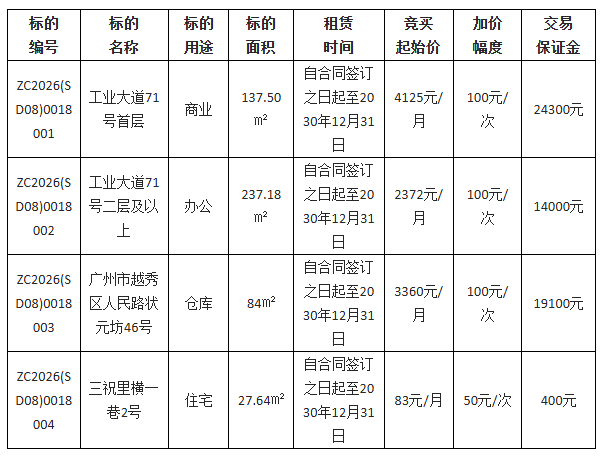 | 标的编号 | 标的名称 | 标的用途 | 标的面积 | 租赁时间 | 竞买起始价 | 加价幅度 | 交易保证金 |
|---|---|---|---|---|---|---|---|
| ZC2026(SD08)0018001 | 工业大道71号首层 | 商业 | 137.50m² | 自合同签订之日起至2030年12月31日 | 4125元/月 | 100元/次 | 24300元 |
| ZC2026(SD08)0018002 | 工业大道71号二层及以上 | 办公 | 237.18m² | 自合同签订之日起至2030年12月31日 | 2372元/月 | 100元/次 | 14000元 |
| ZC2026(SD08)0018003 | 广州市越秀区人民路状元坊46号 | 仓库 | 84m² | 自合同签订之日起至2030年12月31日 | 3360元/月 | 100元/次 | 19100元 |
| ZC2026(SD08)0018004 | 三祝里横一巷2号 | 住宅 | 27.64m² | 自合同签订之日起至2030年12月31日 | 83元/月 | 50元/次 | 400元 |